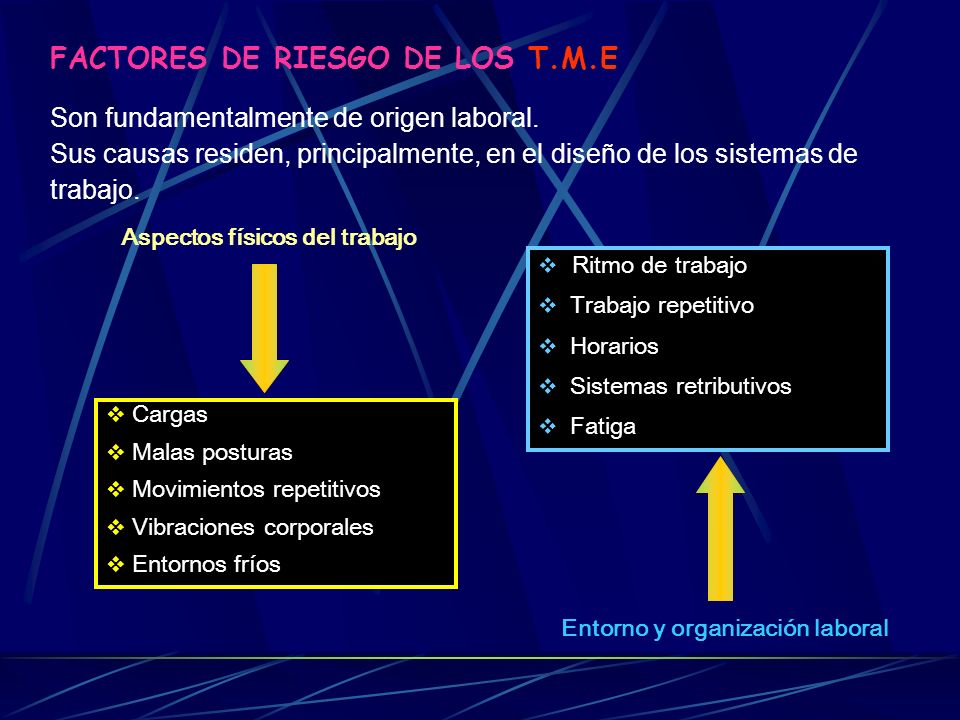 FACTORES DE RIESGO DE LOS T.M.E

Son fundamentalmente de origen laboral.
Sus causas residen, principalmente, en el diseño de los sistemas de trabajo.

Aspectos físicos del trabajo

❖ Cargas
❖ Malas posturas
❖ Movimientos repetitivos
❖ Vibraciones corporales
❖ Entornos fríos

❖ Ritmo de trabajo
❖ Trabajo repetitivo
❖ Horarios
❖ Sistemas retributivos
❖ Fatiga

Entorno y organización laboral